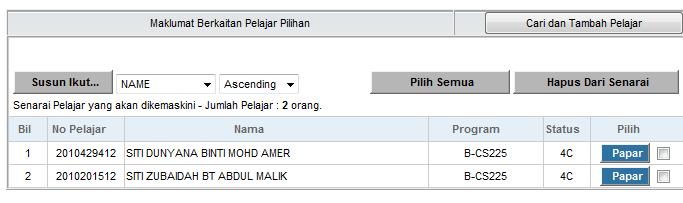 Maklumat Berkaitan Pelajar Pilihan

Cari dan Tambah Pelajar

Susun Ikut... NAME Ascending

Pilih Semua

Hapus Dari Senarai

Senarai Pelajar yang akan dikemaskini - Jumlah Pelajar : 2 orang.

| Bil | No Pelajar | Nama | Program | Status | Pilih |
|---|---|---|---|---|---|
| 1 | 2010429412 | SITI DUNYANA BINTI MOHD AMER | B-CS225 | 4C | Papar |
| 2 | 2010201512 | SITI ZUBAIDAH BT ABDUL MALIK | B-CS225 | 4C | Papar |